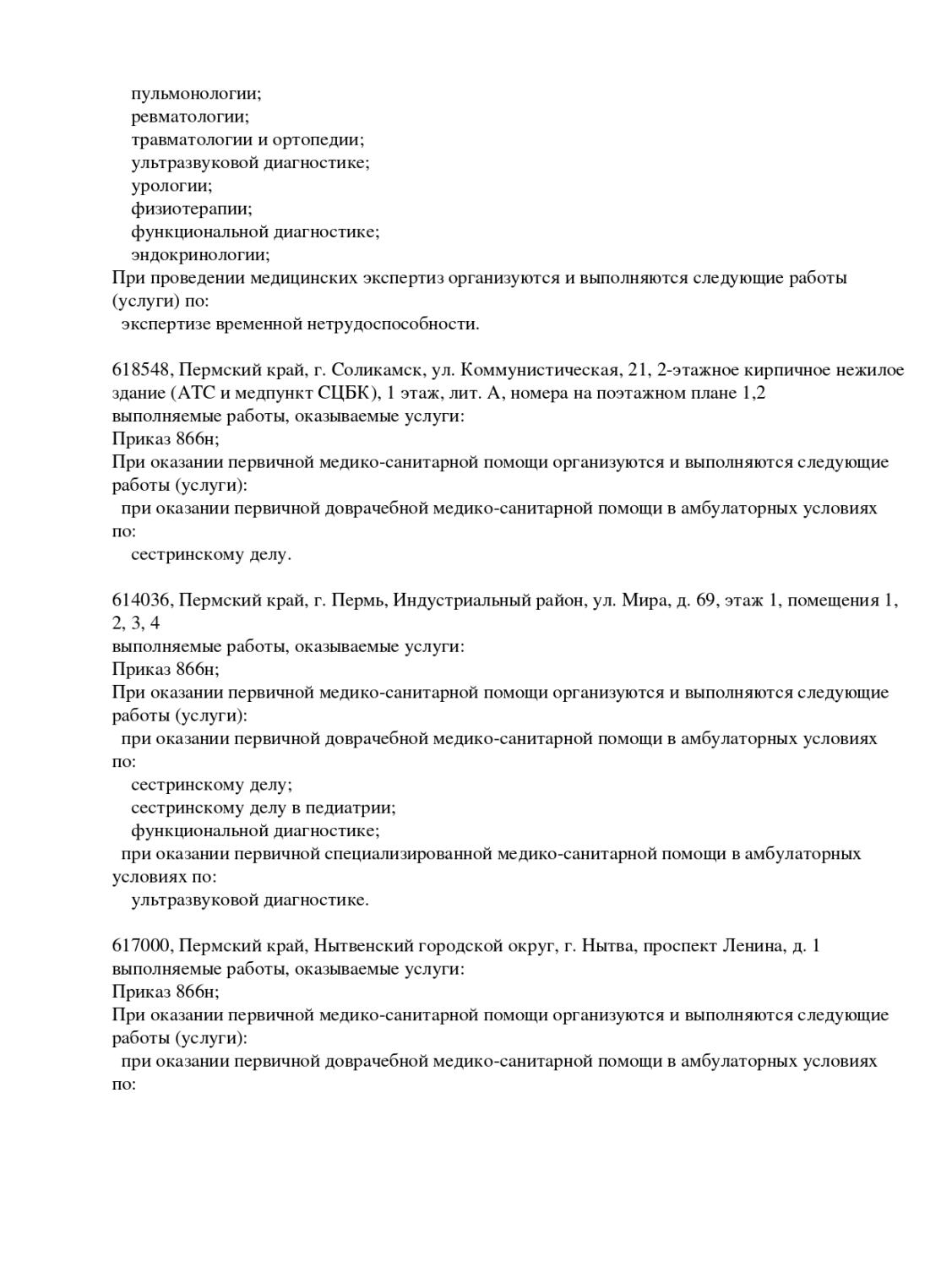 пульмонологии;
ревматологии;
травматологии и ортопедии;
ультразвуковой диагностике;
урологии;
физиотерапии;
функциональной диагностике;
эндокринологии;
При проведении медицинских экспертиз организуются и выполняются следующие работы (услуги) по:
экспертизе временной нетрудоспособности.

618548, Пермский край, г. Соликамск, ул. Коммунистическая, 21, 2-этажное кирпичное нежилое здание (АТС и медпункт СЦБК), 1 этаж, лит. А, номера на поэтажном плане 1,2
выполняемые работы, оказываемые услуги:
Приказ 866н;
При оказании первичной медико-санитарной помощи организуются и выполняются следующие работы (услуги):
при оказании первичной доврачебной медико-санитарной помощи в амбулаторных условиях по:
сестринскому делу.

614036, Пермский край, г. Пермь, Индустриальный район, ул. Мира, д. 69, этаж 1, помещения 1, 2, 3, 4
выполняемые работы, оказываемые услуги:
Приказ 866н;
При оказании первичной медико-санитарной помощи организуются и выполняются следующие работы (услуги):
при оказании первичной доврачебной медико-санитарной помощи в амбулаторных условиях по:
сестринскому делу;
сестринскому делу в педиатрии;
функциональной диагностике;
при оказании первичной специализированной медико-санитарной помощи в амбулаторных условиях по:
ультразвуковой диагностике.

617000, Пермский край, Нытвенский городской округ, г. Нытва, проспект Ленина, д. 1
выполняемые работы, оказываемые услуги:
Приказ 866н;
При оказании первичной медико-санитарной помощи организуются и выполняются следующие работы (услуги):
при оказании первичной доврачебной медико-санитарной помощи в амбулаторных условиях по: